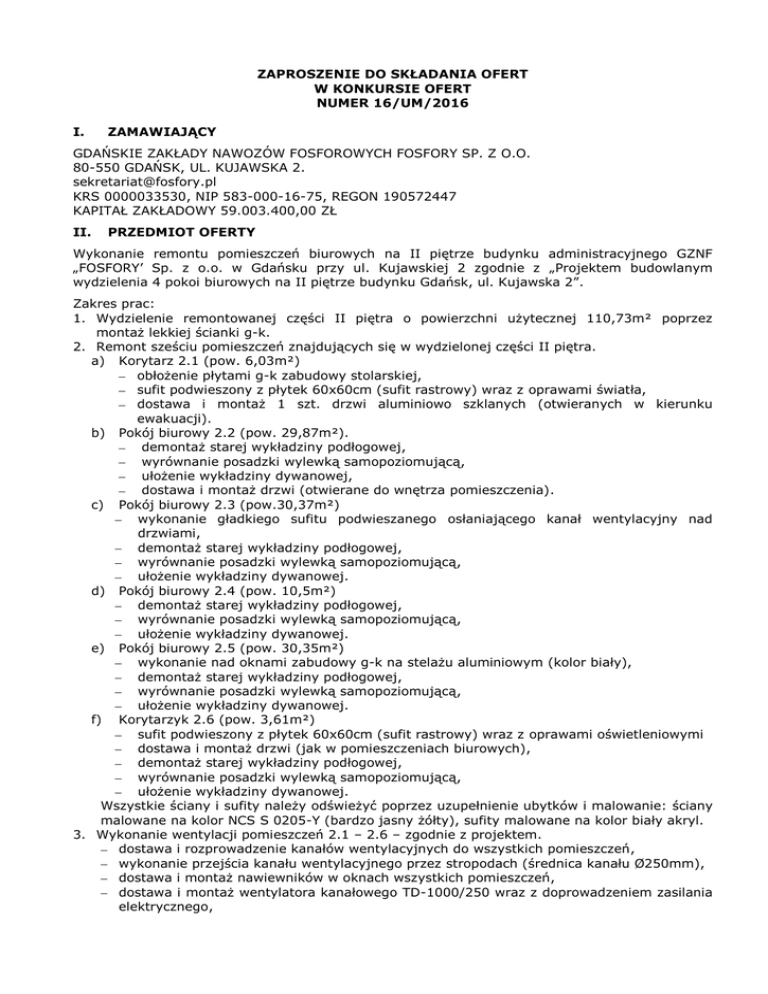 ZAPROSZENIE DO SKŁADANIA OFERT
W KONKURSIE OFERT
NUMER 16/UM/2016

I. ZAMAWIAJĄCY

GDAŃSKIE ZAKŁADY NAWOZÓW FOSFOROWYCH FOSFORY SP. Z O.O.
80-550 GDAŃSK, UL. KUJAWSKA 2.
sekretariat@fosfory.pl
KRS 0000033530, NIP 583-000-16-75, REGON 190572447
KAPITAŁ ZAKŁADOWY 59.003.400,00 ZŁ

II. PRZEDMIOT OFERTY

Wykonanie remontu pomieszczeń biurowych na II piętrze budynku administracyjnego GZNF „FOSFORY' Sp. z o.o. w Gdańsku przy ul. Kujawskiej 2 zgodnie z „Projektem budowlanym wydzielenia 4 pokoi biurowych na II piętrze budynku Gdańsk, ul. Kujawska 2".

Zakres prac:
1. Wydzielenie remontowanej części II piętra o powierzchni użytecznej 110,73m² poprzez montaż lekkiej ścianki g-k.
2. Remont sześciu pomieszczeń znajdujących się w wydzielonej części II piętra.
a) Korytarz 2.1 (pow. 6,03m²)
– obłożenie płytami g-k zabudowy stolarskiej,
– sufit podwieszony z płytek 60x60cm (sufit rastrowy) wraz z oprawami światła,
– dostawa i montaż 1 szt. drzwi aluminiowo szklanych (otwieranych w kierunku ewakuacji).
b) Pokój biurowy 2.2 (pow. 29,87m²).
– demontaż starej wykładziny podłogowej,
– wyrównanie posadzki wylewką samopoziomującą,
– ułożenie wykładziny dywanowej,
– dostawa i montaż drzwi (otwierane do wnętrza pomieszczenia).
c) Pokój biurowy 2.3 (pow.30,37m²)
– wykonanie gładkiego sufitu podwieszanego osłaniającego kanał wentylacyjny nad drzwiami,
– demontaż starej wykładziny podłogowej,
– wyrównanie posadzki wylewką samopoziomującą,
– ułożenie wykładziny dywanowej.
d) Pokój biurowy 2.4 (pow. 10,5m²)
– demontaż starej wykładziny podłogowej,
– wyrównanie posadzki wylewką samopoziomującą,
– ułożenie wykładziny dywanowej.
e) Pokój biurowy 2.5 (pow. 30,35m²)
– wykonanie nad oknami zabudowy g-k na stelażu aluminiowym (kolor biały),
– demontaż starej wykładziny podłogowej,
– wyrównanie posadzki wylewką samopoziomującą,
– ułożenie wykładziny dywanowej.
f) Korytarzyk 2.6 (pow. 3,61m²)
– sufit podwieszony z płytek 60x60cm (sufit rastrowy) wraz z oprawami oświetleniowymi
– dostawa i montaż drzwi (jak w pomieszczeniach biurowych),
– demontaż starej wykładziny podłogowej,
– wyrównanie posadzki wylewką samopoziomującą,
– ułożenie wykładziny dywanowej.
Wszystkie ściany i sufity należy odświeżyć poprzez uzupełnienie ubytków i malowanie: ściany malowane na kolor NCS S 0205-Y (bardzo jasny żółty), sufity malowane na kolor biały akryl.
3. Wykonanie wentylacji pomieszczeń 2.1 – 2.6 – zgodnie z projektem.
– dostawa i rozprowadzenie kanałów wentylacyjnych do wszystkich pomieszczeń,
– wykonanie przejścia kanału wentylacyjnego przez stropodach (średnica kanału Ø250mm),
– dostawa i montaż nawiewników w oknach wszystkich pomieszczeń,
– dostawa i montaż wentylatora kanałowego TD-1000/250 wraz z doprowadzeniem zasilania elektrycznego,